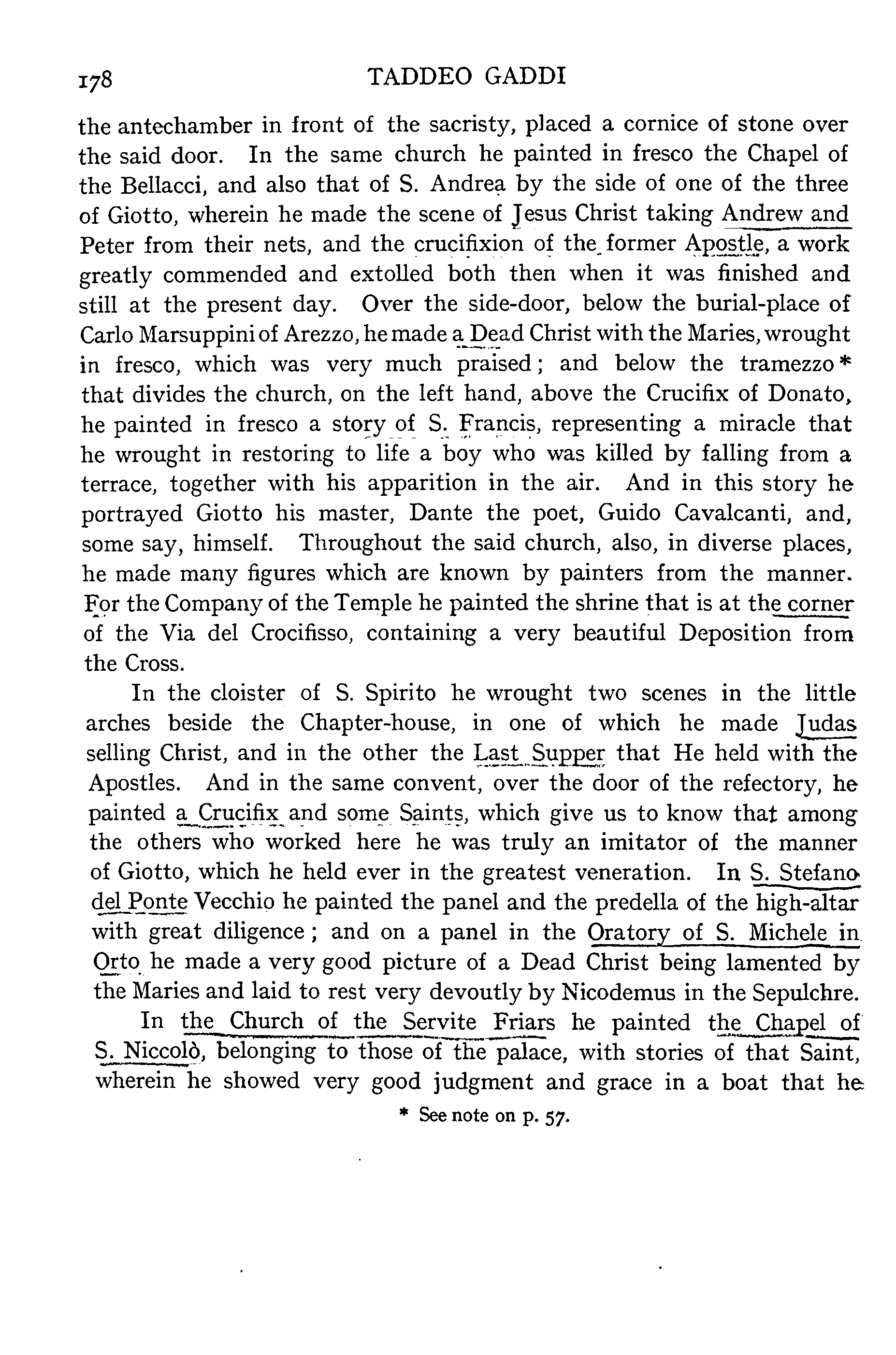 178 TADDEO GADDI

the antechamber in front of the sacristy, placed a cornice of stone over the said door. In the same church he painted in fresco the Chapel of the Bellacci, and also that of S. Andrea by the side of one of the three of Giotto, wherein he made the scene of Jesus Christ taking Andrew and Peter from their nets, and the crucifixion of the former Apostle, a work greatly commended and extolled both then when it was finished and still at the present day. Over the side-door, below the burial-place of Carlo Marsuppini of Arezzo, he made a Dead Christ with the Maries, wrought in fresco, which was very much praised; and below the tramezzo* that divides the church, on the left hand, above the Crucifix of Donato, he painted in fresco a story of S. Francis, representing a miracle that he wrought in restoring to life a boy who was killed by falling from a terrace, together with his apparition in the air. And in this story he portrayed Giotto his master, Dante the poet, Guido Cavalcanti, and, some say, himself. Throughout the said church, also, in diverse places, he made many figures which are known by painters from the manner. For the Company of the Temple he painted the shrine that is at the corner of the Via del Crocifisso, containing a very beautiful Deposition from the Cross.

In the cloister of S. Spirito he wrought two scenes in the little arches beside the Chapter-house, in one of which he made Judas selling Christ, and in the other the Last Supper that He held with the Apostles. And in the same convent, over the door of the refectory, he painted a Crucifix and some Saints, which give us to know that among the others who worked here he was truly an imitator of the manner of Giotto, which he held ever in the greatest veneration. In S. Stefano del Ponte Vecchio he painted the panel and the predella of the high-altar with great diligence; and on a panel in the Oratory of S. Michele in Orto he made a very good picture of a Dead Christ being lamented by the Maries and laid to rest very devoutly by Nicodemus in the Sepulchre.

In the Church of the Servite Friars he painted the Chapel of S. Niccolò, belonging to those of the palace, with stories of that Saint, wherein he showed very good judgment and grace in a boat that he

* See note on p. 57.